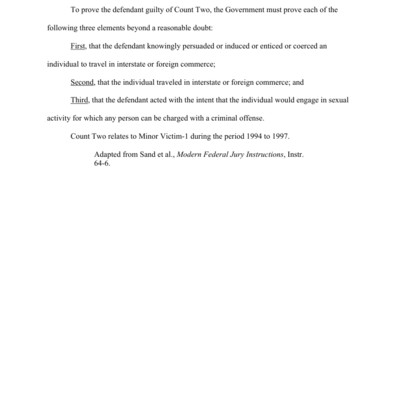 To prove the defendant guilty of Count Two, the Government must prove each of the following three elements beyond a reasonable doubt:

First, that the defendant knowingly persuaded or induced or enticed or coerced an individual to travel in interstate or foreign commerce;

Second, that the individual traveled in interstate or foreign commerce; and

Third, that the defendant acted with the intent that the individual would engage in sexual activity for which any person can be charged with a criminal offense.

Count Two relates to Minor Victim-1 during the period 1994 to 1997.

Adapted from Sand et al., Modern Federal Jury Instructions, Instr. 64-6.